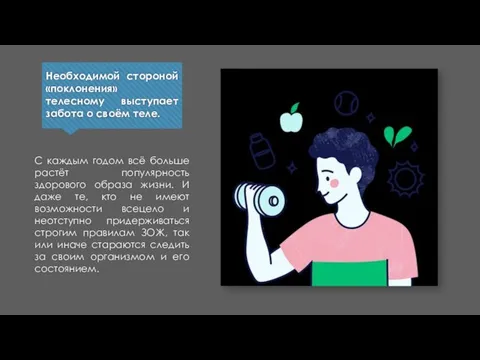 Необходимой стороной «поклонения» телесному выступает забота о своём теле.

С каждым годом всё больше растёт популярность здорового образа жизни. И даже те, кто не имеют возможности всецело и неотступно придерживаться строгим правилам ЗОЖ, так или иначе стараются следить за своим организмом и его состоянием.